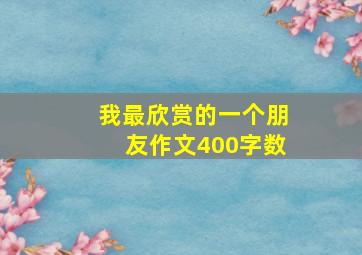 我最欣赏的一个朋友作文400字数